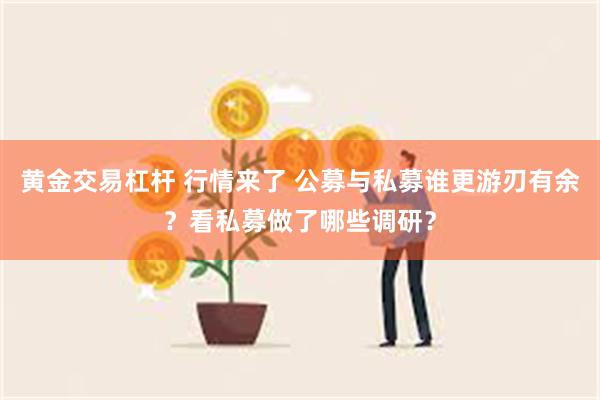 黄金交易杠杆 行情来了 公募与私募谁更游刃有余？看私募做了哪些调研？